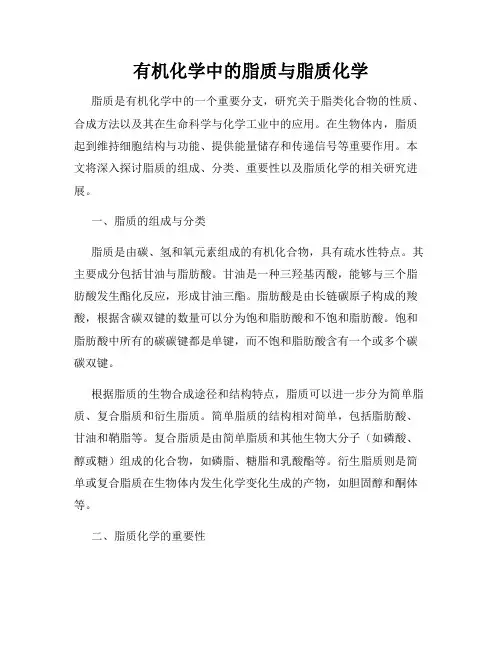 有机化学中的脂质与脂质化学

脂质是有机化学中的一个重要分支，研究关于脂类化合物的性质、合成方法以及其在生命科学与化学工业中的应用。在生物体内，脂质起到维持细胞结构与功能、提供能量储存和传递信号等重要作用。本文将深入探讨脂质的组成、分类、重要性以及脂质化学的相关研究进展。

一、脂质的组成与分类

脂质是由碳、氢和氧元素组成的有机化合物，具有疏水性特点。其主要成分包括甘油与脂肪酸。甘油是一种三羟基丙酸，能够与三个脂肪酸发生酯化反应，形成甘油三酯。脂肪酸是由长链碳原子构成的羧酸，根据含碳双键的数量可以分为饱和脂肪酸和不饱和脂肪酸。饱和脂肪酸中所有的碳碳键都是单键，而不饱和脂肪酸含有一个或多个碳碳双键。

根据脂质的生物合成途径和结构特点，脂质可以进一步分为简单脂质、复合脂质和衍生脂质。简单脂质的结构相对简单，包括脂肪酸、甘油和鞘脂等。复合脂质是由简单脂质和其他生物大分子（如磷酸、醇或糖）组成的化合物，如磷脂、糖脂和乳酸酯等。衍生脂质则是简单或复合脂质在生物体内发生化学变化生成的产物，如胆固醇和酮体等。

二、脂质化学的重要性